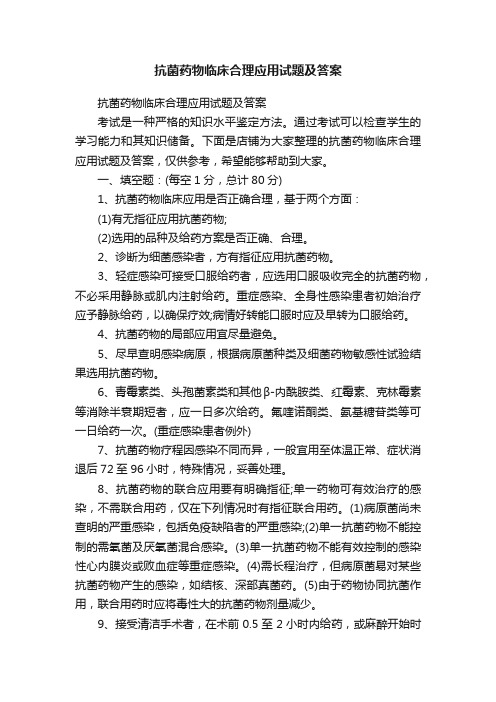 抗菌药物临床合理应用试题及答案

抗菌药物临床合理应用试题及答案

考试是一种严格的知识水平鉴定方法。通过考试可以检查学生的学习能力和其知识储备。下面是店铺为大家整理的抗菌药物临床合理应用试题及答案，仅供参考，希望能够帮助到大家。

一、填空题：(每空 1 分，总计 80 分)

1、抗菌药物临床应用是否正确合理，基于两个方面：

(1)有无指征应用抗菌药物;

(2)选用的品种及给药方案是否正确、合理。

2、诊断为细菌感染者，方有指征应用抗菌药物。

3、轻症感染可接受口服给药者，应选用口服吸收完全的抗菌药物，不必采用静脉或肌内注射给药。重症感染、全身性感染患者初始治疗应予静脉给药，以确保疗效;病情好转能口服时应及早转为口服给药。

4、抗菌药物的局部应用宜尽量避免。

5、尽早查明感染病原，根据病原菌种类及细菌药物敏感性试验结果选用抗菌药物。

6、青霉素类、头孢菌素类和其他β-内酰胺类、红霉素、克林霉素等消除半衰期短者，应一日多次给药。氟喹诺酮类、氨基糖苷类等可一日给药一次。(重症感染患者例外)

7、抗菌药物疗程因感染不同而异，一般宜用至体温正常、症状消退后 72 至 96 小时，特殊情况，妥善处理。

8、抗菌药物的联合应用要有明确指征;单一药物可有效治疗的感染，不需联合用药，仅在下列情况时有指征联合用药。(1)病原菌尚未查明的严重感染，包括免疫缺陷者的严重感染;(2)单一抗菌药物不能控制的需氧菌及厌氧菌混合感染。(3)单一抗菌药物不能有效控制的感染性心内膜炎或败血症等重症感染。(4)需长程治疗，但病原菌易对某些抗菌药物产生的感染，如结核、深部真菌药。(5)由于药物协同抗菌作用，联合用药时应将毒性大的抗菌药物剂量减少。

9、接受清洁手术者，在术前 0.5 至 2 小时内给药，或麻醉开始时